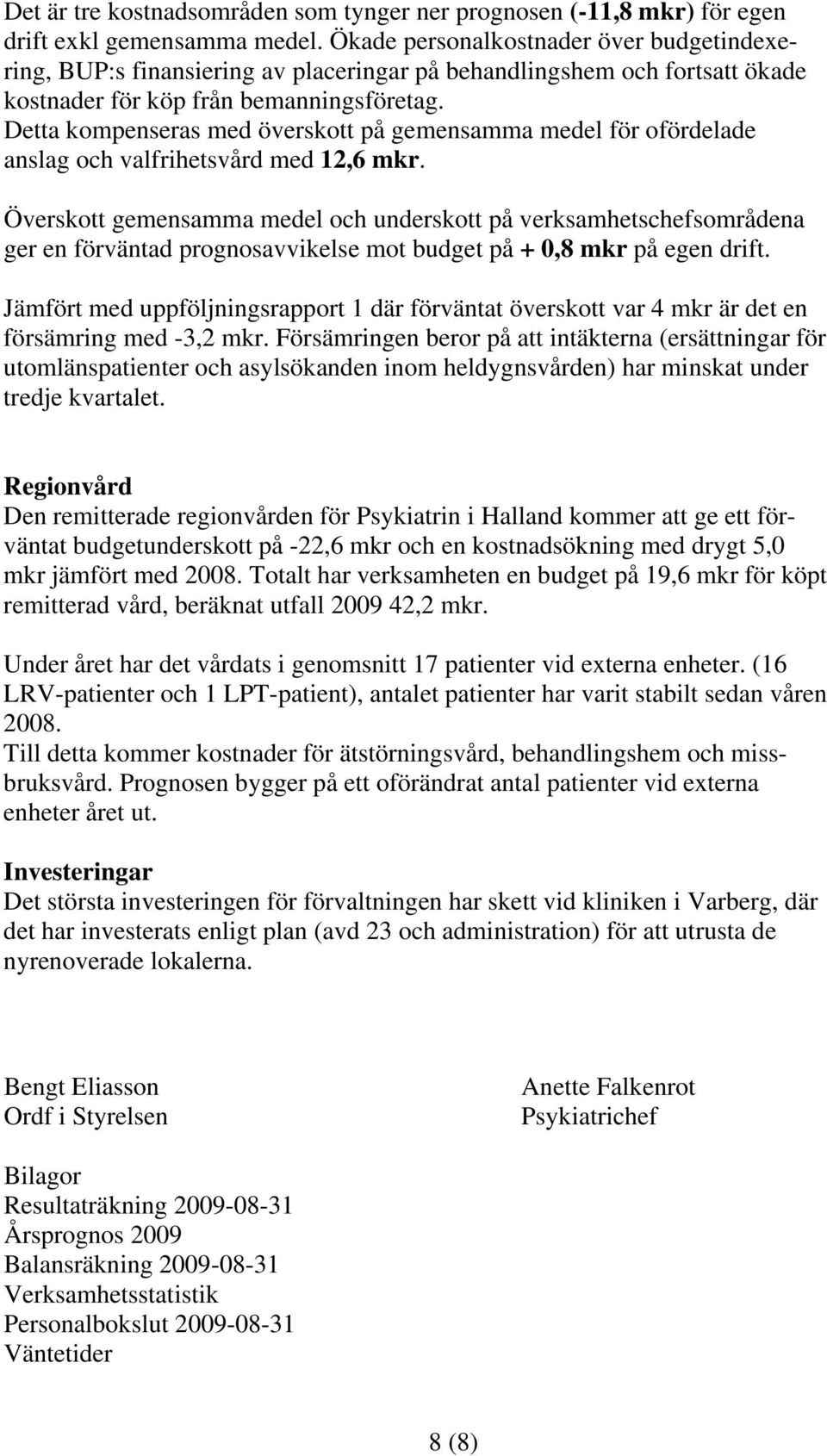 Det är tre kostnadsområden som tynger ner prognosen (-11,8 mkr) för egen drift exkl gemensamma medel. Ökade personalkostnader över budgetindexering, BUP:s finansiering av placeringar på behandlingshem och fortsatt ökade kostnader för köp från bemanningsföretag.
Detta kompenseras med överskott på gemensamma medel för ofördelade anslag och valfrihetsvård med 12,6 mkr.

Överskott gemensamma medel och underskott på verksamhetschefsområdena ger en förväntad prognosavvikelse mot budget på + 0,8 mkr på egen drift.

Jämfört med uppföljningsrapport 1 där förväntat överskott var 4 mkr är det en försämring med -3,2 mkr. Försämringen beror på att intäkterna (ersättningar för utomlänspatienter och asylsökanden inom heldygnsvården) har minskat under tredje kvartalet.

Regionvård
Den remitterade regionvården för Psykiatrin i Halland kommer att ge ett förväntat budgetunderskott på -22,6 mkr och en kostnadsökning med drygt 5,0 mkr jämfört med 2008. Totalt har verksamheten en budget på 19,6 mkr för köpt remitterad vård, beräknat utfall 2009 42,2 mkr.

Under året har det vårdats i genomsnitt 17 patienter vid externa enheter. (16 LRV-patienter och 1 LPT-patient), antalet patienter har varit stabilt sedan våren 2008.
Till detta kommer kostnader för ätstörningsvård, behandlingshem och missbruksvård. Prognosen bygger på ett oförändrat antal patienter vid externa enheter året ut.

Investeringar
Det största investeringen för förvaltningen har skett vid kliniken i Varberg, där det har investerats enligt plan (avd 23 och administration) för att utrusta de nyrenoverade lokalerna.

Bengt Eliasson
Ordf i Styrelsen

Anette Falkenrot
Psykiatrichef

Bilagor
Resultaträkning 2009-08-31
Årsprognos 2009
Balansräkning 2009-08-31
Verksamhetsstatistik
Personalbokslut 2009-08-31
Väntetider

8 (8)